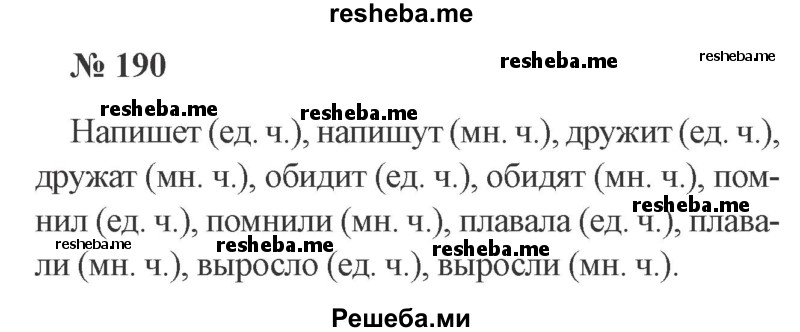 resheba.me

№ 190

resheba.me resheba.me resheba.me resheba.me

Напишет (ед. ч.), напишут (мн. ч.), дружит (ед. ч.), дружат (мн. ч.), обидит (ед. ч.), обидят (мн. ч.), помнил (ед. ч.), помнили (мн. ч.), плавала (ед. ч.), плавали (мн. ч.), выросло (ед. ч.), выросли (мн. ч.).

resheba.me resheba.me resheba.me resheba.me

Решеба.ми